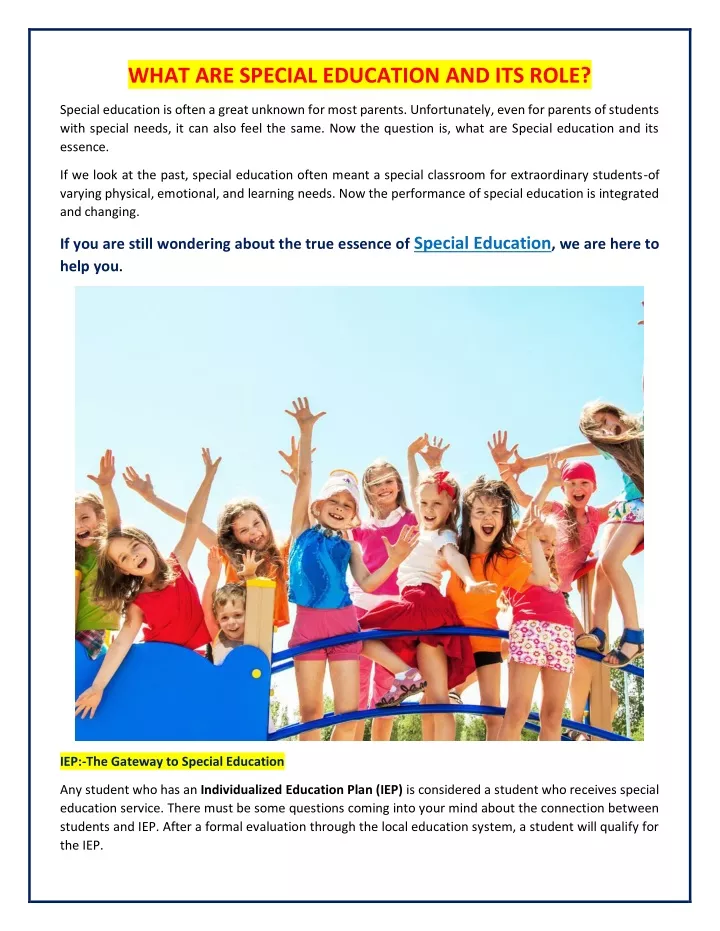 WHAT ARE SPECIAL EDUCATION AND ITS ROLE?

Special education is often a great unknown for most parents. Unfortunately, even for parents of students with special needs, it can also feel the same. Now the question is, what are Special education and its essence.

If we look at the past, special education often meant a special classroom for extraordinary students-of varying physical, emotional, and learning needs. Now the performance of special education is integrated and changing.

If you are still wondering about the true essence of Special Education, we are here to help you.

IEP:-The Gateway to Special Education

Any student who has an Individualized Education Plan (IEP) is considered a student who receives special education service. There must be some questions coming into your mind about the connection between students and IEP. After a formal evaluation through the local education system, a student will qualify for the IEP.